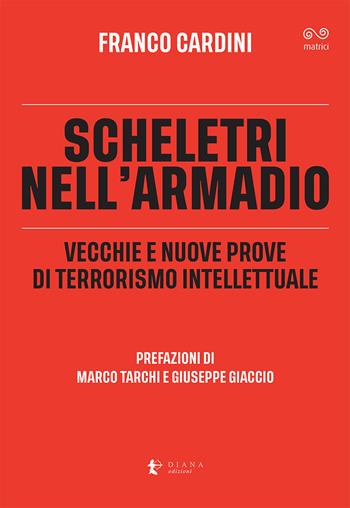 FRANCO CARDINI

matrici

SCHELETRI NELL'ARMADIO

VECCHIE E NUOVE PROVE DI TERRORISMO INTELLETTUALE

PREFAZIONI DI
MARCO TARCHI E GIUSEPPE GIACCIO

DIANA
edizioni